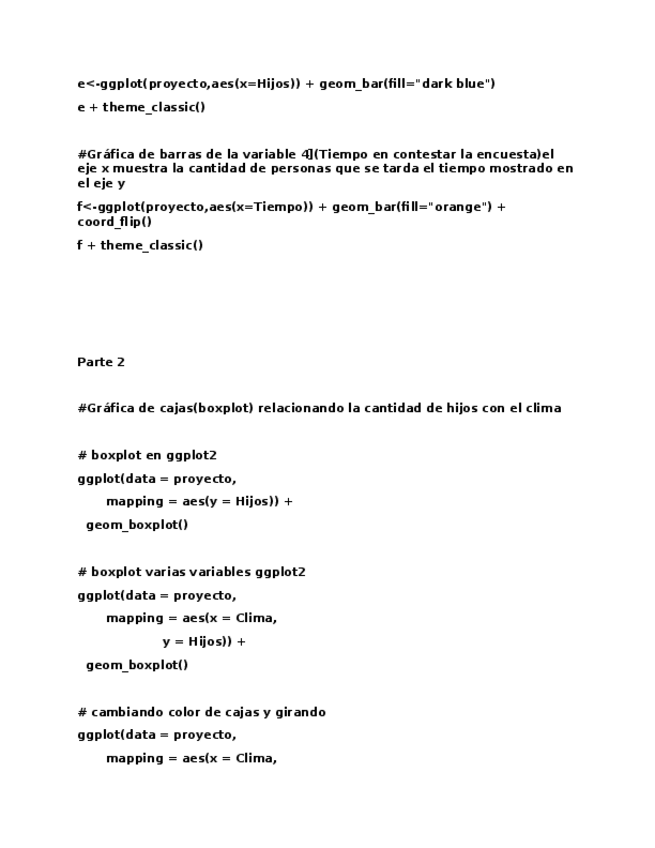 e<-ggplot(proyecto,aes(x=Hijos)) + geom_bar(fill="dark blue")

e + theme_classic()

#Gráfica de barras de la variable 4](Tiempo en contestar la encuesta)el eje x muestra la cantidad de personas que se tarda el tiempo mostrado en el eje y

f<-ggplot(proyecto,aes(x=Tiempo)) + geom_bar(fill="orange") + coord_flip()

f + theme_classic()

Parte 2

#Gráfica de cajas(boxplot) relacionando la cantidad de hijos con el clima

# boxplot en ggplot2

ggplot(data = proyecto,

mapping = aes(y = Hijos)) +

geom_boxplot()

# boxplot varias variables ggplot2

ggplot(data = proyecto,

mapping = aes(x = Clima,

y = Hijos)) +

geom_boxplot()

# cambiando color de cajas y girando

ggplot(data = proyecto,

mapping = aes(x = Clima,